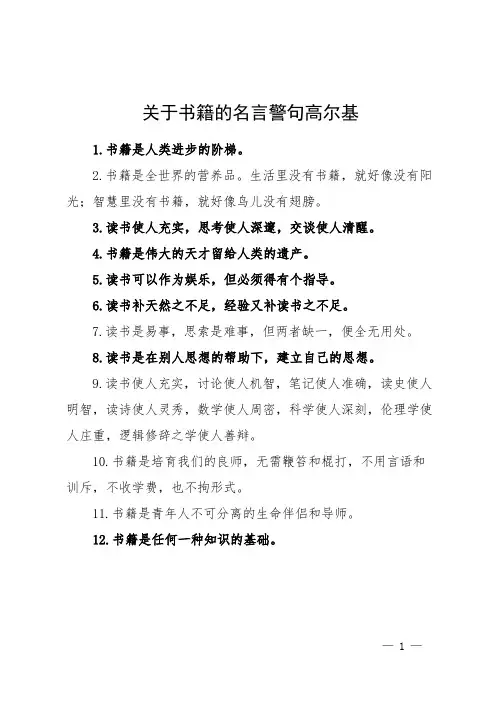 关于书籍的名言警句高尔基

1. 书籍是人类进步的阶梯。

2. 书籍是全世界的营养品。生活里没有书籍，就好像没有阳光；智慧里没有书籍，就好像鸟儿没有翅膀。

3. 读书使人充实，思考使人深邃，交谈使人清醒。

4. 书籍是伟大的天才留给人类的遗产。

5. 读书可以作为娱乐，但必须得有个指导。

6. 读书补天然之不足，经验又补读书之不足。

7. 读书是易事，思索是难事，但两者缺一，便全无用处。

8. 读书是在别人思想的帮助下，建立自己的思想。

9. 读书使人充实，讨论使人机智，笔记使人准确，读史使人明智，读诗使人灵秀，数学使人周密，科学使人深刻，伦理学使人庄重，逻辑修辞之学使人善辩。

10. 书籍是培育我们的良师，无需鞭笞和棍打，不用言语和训斥，不收学费，也不拘形式。

11. 书籍是青年人不可分离的生命伴侣和导师。

12. 书籍是任何一种知识的基础。

— 1 —